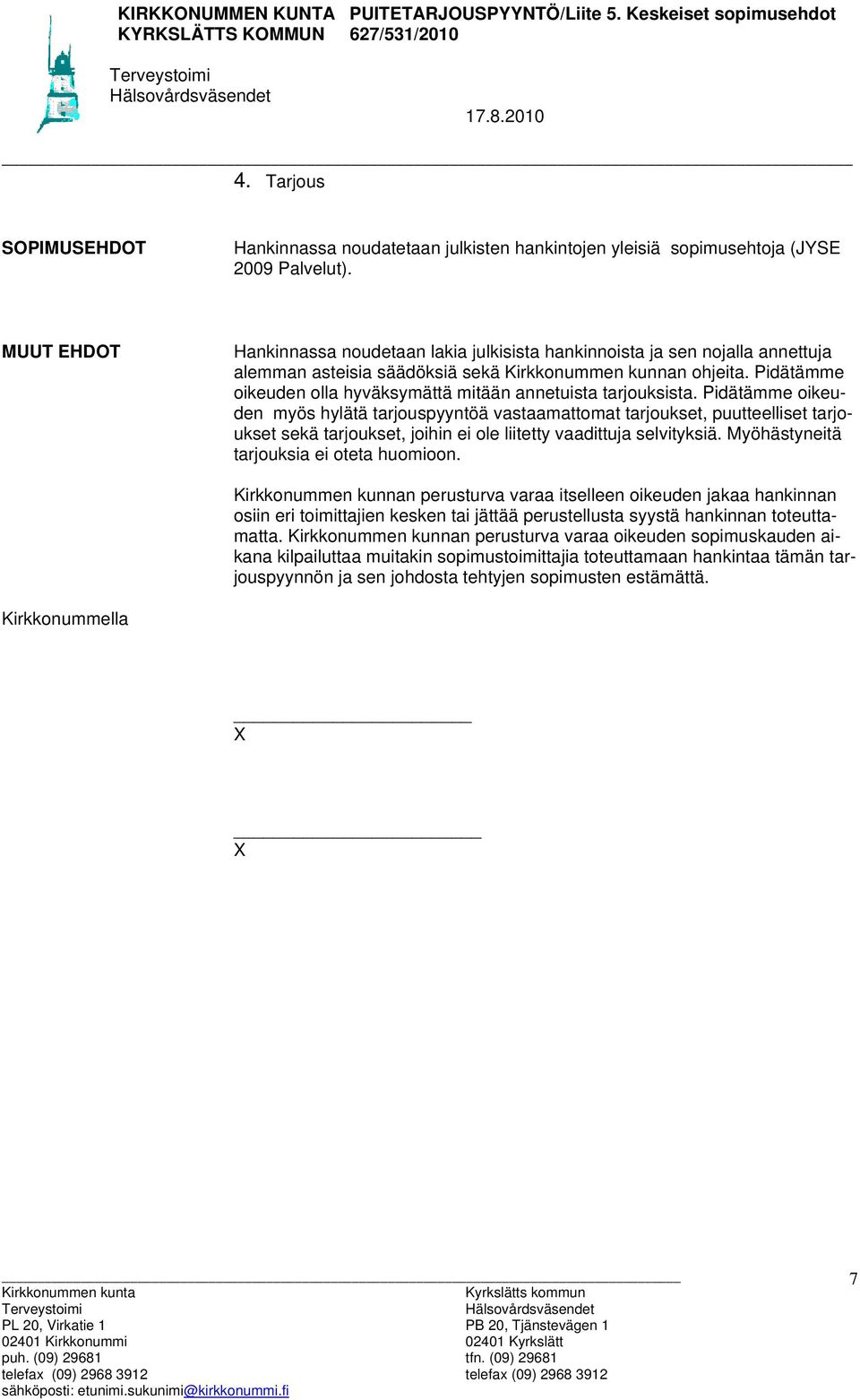 KIRKKONUMMEN KUNTA PUITETARJOUSPYYNTÖ/Liite 5. Keskeiset sopimusehdot
KYRKSLÄTTS KOMMUN 627/531/2010

Terveystoimi
Hälsovårdsväsendet

17.8.2010

4. Tarjous

SOPIMUSEHDOT

Hankinnassa noudatetaan julkisten hankintojen yleisiä sopimusehtoja (JYSE 2009 Palvelut).

MUUT EHDOT

Hankinnassa noudetaan lakia julkisista hankinnoista ja sen nojalla annettuja alemman asteisia säädöksiä sekä Kirkkonummen kunnan ohjeita. Pidätämme oikeuden olla hyväksymättä mitään annetuista tarjouksista. Pidätämme oikeuden myös hylätä tarjouspyyntöä vastaamattomat tarjoukset, puutteelliset tarjoukset sekä tarjoukset, joihin ei ole liitetty vaadittuja selvityksiä. Myöhästyneitä tarjouksia ei oteta huomioon.

Kirkkonummen kunnan perusturva varaa itselleen oikeuden jakaa hankinnan osiin eri toimittajien kesken tai jättää perustellusta syystä hankinnan toteuttamatta. Kirkkonummen kunnan perusturva varaa oikeuden sopimuskauden aikana kilpailuttaa muitakin sopimustoimittajia toteuttamaan hankintaa tämän tarjouspyynnön ja sen johdosta tehtyjen sopimusten estämättä.

Kirkkonummella

X

X

7

Kirkkonummen kunta
Terveystoimi
PL 20, Virkatie 1
02401 Kirkkonummi
puh. (09) 29681
telefax (09) 2968 3912
sähköposti: etunimi.sukunimi@kirkkonummi.fi

Kyrkslätts kommun
Hälsovårdsväsendet
PB 20, Tjänstevägen 1
02401 Kyrkslätt
tfn. (09) 29681
telefax (09) 2968 3912